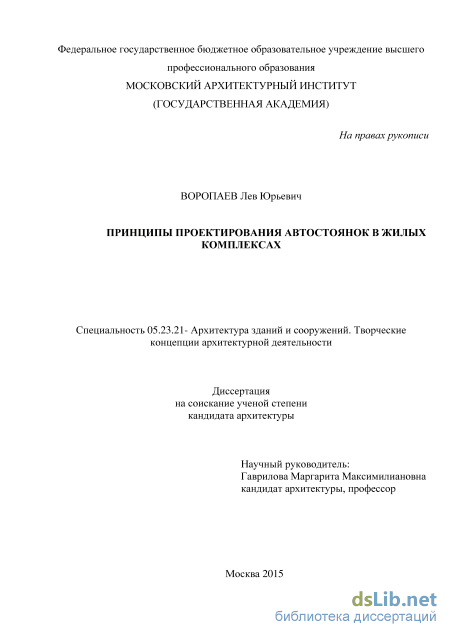 Федеральное государственное бюджетное образовательное учреждение высшего профессионального образования
МОСКОВСКИЙ АРХИТЕКТУРНЫЙ ИНСТИТУТ
(ГОСУДАРСТВЕННАЯ АКАДЕМИЯ)

На правах рукописи

ВОРОПАЕВ Лев Юрьевич

ПРИНЦИПЫ ПРОЕКТИРОВАНИЯ АВТОСТОЯНОК В ЖИЛЫХ КОМПЛЕКСАХ

Специальность 05.23.21- Архитектура зданий и сооружений. Творческие концепции архитектурной деятельности

Диссертация
на соискание ученой степени
кандидата архитектуры

Научный руководитель:
Гаврилова Маргарита Максимилиановна
кандидат архитектуры, профессор

Москва 2015

dsLib.net
библиотека диссертаций